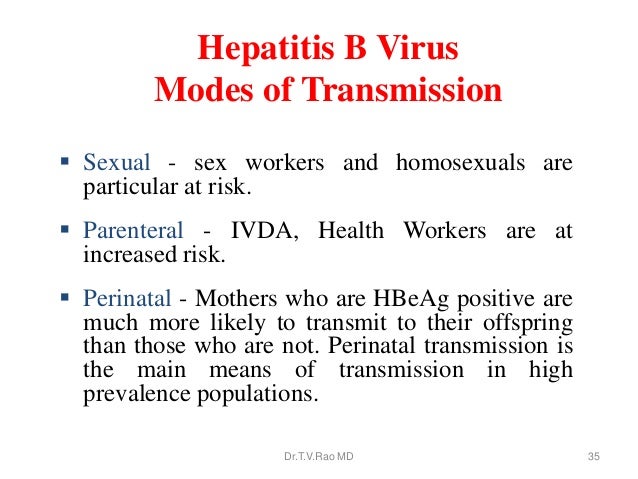 Hepatitis B Virus
Modes of Transmission

▪ Sexual - sex workers and homosexuals are particular at risk.

▪ Parenteral - IVDA, Health Workers are at increased risk.

▪ Perinatal - Mothers who are HBeAg positive are much more likely to transmit to their offspring than those who are not. Perinatal transmission is the main means of transmission in high prevalence populations.

Dr.T.V.Rao MD

35